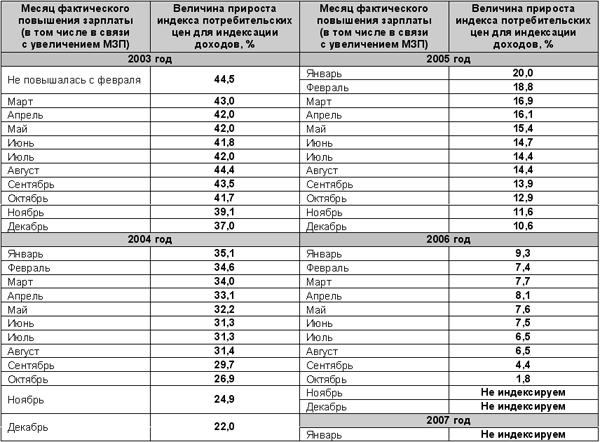 | Месяц фактического повышения зарплаты (в том числе в связи с увеличением МЗП) | Величина прироста индекса потребительских цен для индексации доходов, % | Месяц фактического повышения зарплаты (в том числе в связи с увеличением МЗП) | Величина прироста индекса потребительских цен для индексации доходов, % |
|---|---|---|---|
| 2003 год | | 2005 год | |
| Не повышалась с февраля | 44,5 | Январь | 20,0 |
| | | Февраль | 18,8 |
| Март | 43,0 | Март | 16,9 |
| Апрель | 42,0 | Апрель | 16,1 |
| Май | 42,0 | Май | 15,4 |
| Июнь | 41,8 | Июнь | 14,7 |
| Июль | 42,0 | Июль | 14,4 |
| Август | 44,4 | Август | 14,4 |
| Сентябрь | 43,5 | Сентябрь | 13,9 |
| Октябрь | 41,7 | Октябрь | 12,9 |
| Ноябрь | 39,1 | Ноябрь | 11,6 |
| Декабрь | 37,0 | Декабрь | 10,6 |
| 2004 год | | 2006 год | |
| Январь | 35,1 | Январь | 9,3 |
| Февраль | 34,6 | Февраль | 7,4 |
| Март | 34,0 | Март | 7,7 |
| Апрель | 33,1 | Апрель | 8,1 |
| Май | 32,2 | Май | 7,6 |
| Июнь | 31,3 | Июнь | 7,5 |
| Июль | 31,3 | Июль | 6,5 |
| Август | 31,4 | Август | 6,5 |
| Сентябрь | 29,7 | Сентябрь | 4,4 |
| Октябрь | 26,9 | Октябрь | 1,8 |
| Ноябрь | 24,9 | Ноябрь | Не индексируем |
| | | Декабрь | Не индексируем |
| Декабрь | 22,0 | 2007 год | |
| | | Январь | Не индексируем |